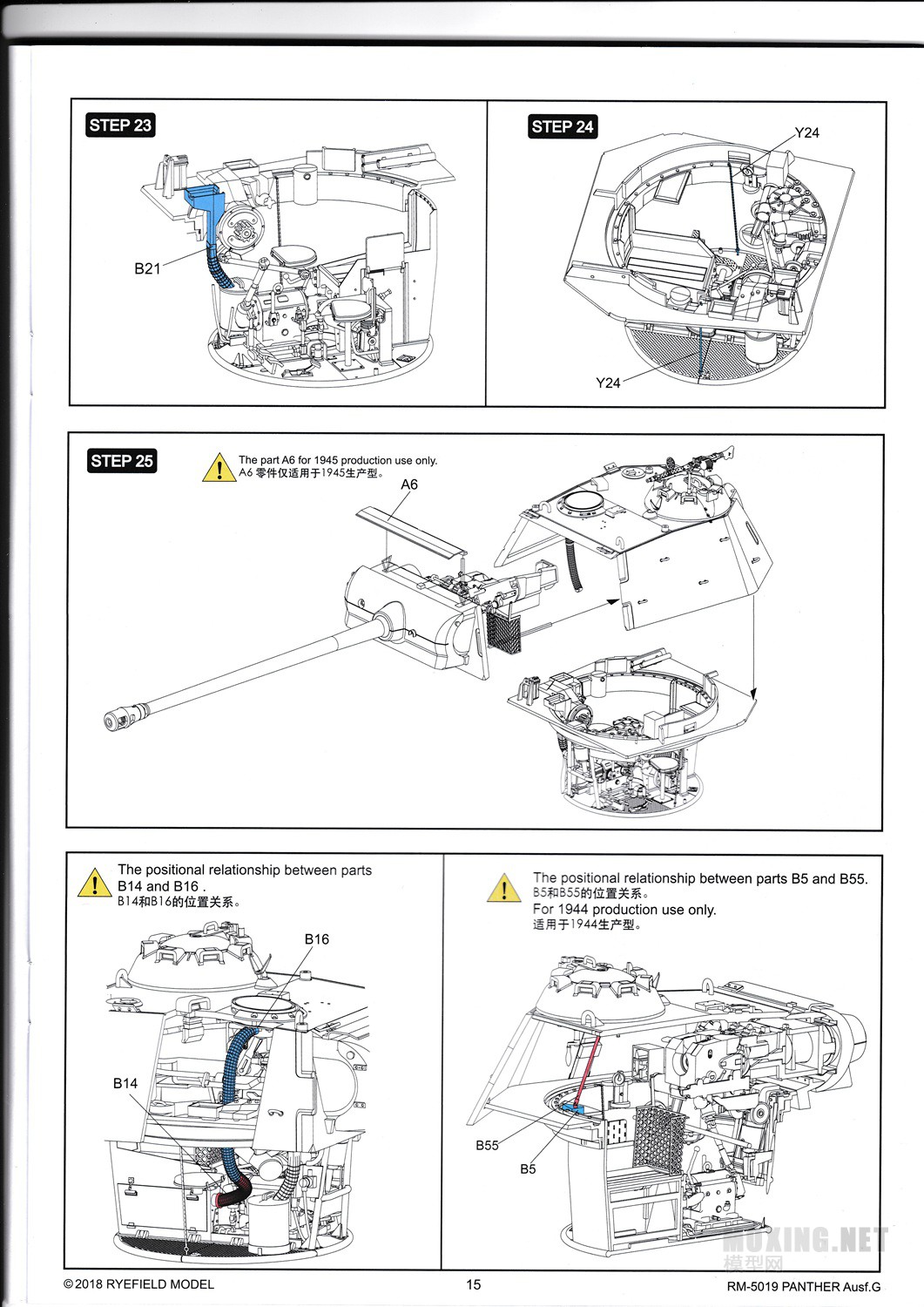 STEP 23

B21

STEP 24

Y24

Y24

STEP 25

The part A6 for 1945 production use only.
A6 零件仅适用于1945生产型。

A6

The positional relationship between parts B14 and B16 .
B14和B16的位置关系。

B16

B14

The positional relationship between parts B5 and B55.
B5和B55的位置关系。
For 1944 production use only.
适用于1944生产型。

B55

B5

MOXING.NET
模型网

©2018 RYEFIELD MODEL

15

RM-5019 PANTHER Ausf.G